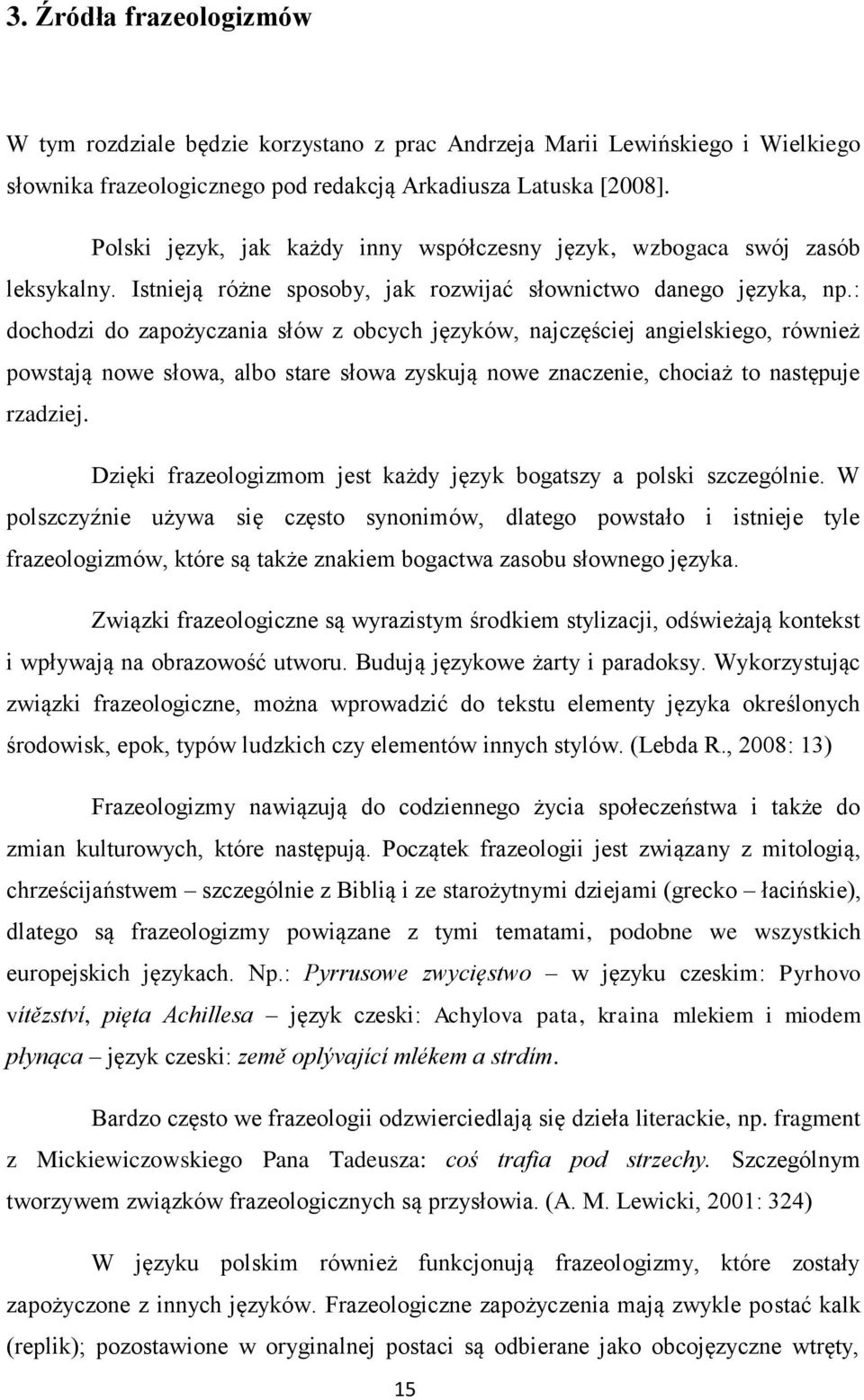 3. Źródła frazeologizmów

W tym rozdziale będzie korzystano z prac Andrzeja Marii Lewińskiego i Wielkiego słownika frazeologicznego pod redakcją Arkadiusza Latuska [2008].

Polski język, jak każdy inny współczesny język, wzbogaca swój zasób leksykalny. Istnieją różne sposoby, jak rozwijać słownictwo danego języka, np.: dochodzi do zapożyczania słów z obcych języków, najczęściej angielskiego, również powstają nowe słowa, albo stare słowa zyskują nowe znaczenie, chociaż to następuje rzadziej.

Dzięki frazeologizmom jest każdy język bogatszy a polski szczególnie. W polszczyźnie używa się często synonimów, dlatego powstało i istnieje tyle frazeologizmów, które są także znakiem bogactwa zasobu słownego języka.

Związki frazeologiczne są wyrazistym środkiem stylizacji, odświeżają kontekst i wpływają na obrazowość utworu. Budują językowe żarty i paradoksy. Wykorzystując związki frazeologiczne, można wprowadzić do tekstu elementy języka określonych środowisk, epok, typów ludzkich czy elementów innych stylów. (Lebda R., 2008: 13)

Frazeologizmy nawiązują do codziennego życia społeczeństwa i także do zmian kulturowych, które następują. Początek frazeologii jest związany z mitologią, chrześcijaństwem – szczególnie z Biblią i ze starożytnymi dziejami (grecko – łacińskie), dlatego są frazeologizmy powiązane z tymi tematami, podobne we wszystkich europejskich językach. Np.: Pyrrusowe zwycięstwo – w języku czeskim: Pyrhovo vítězství, pięta Achillesa – język czeski: Achylova pata, kraina mlekiem i miodem płynąca – język czeski: země oplývající mlékem a strdím.

Bardzo często we frazeologii odzwierciedlają się dzieła literackie, np. fragment z Mickiewiczowskiego Pana Tadeusza: coś trafia pod strzechy. Szczególnym tworzywem związków frazeologicznych są przysłowia. (A. M. Lewicki, 2001: 324)

W języku polskim również funkcjonują frazeologizmy, które zostały zapożyczone z innych języków. Frazeologiczne zapożyczenia mają zwykle postać kalk (replik); pozostawione w oryginalnej postaci są odbierane jako obcojęzyczne wtręty,

15